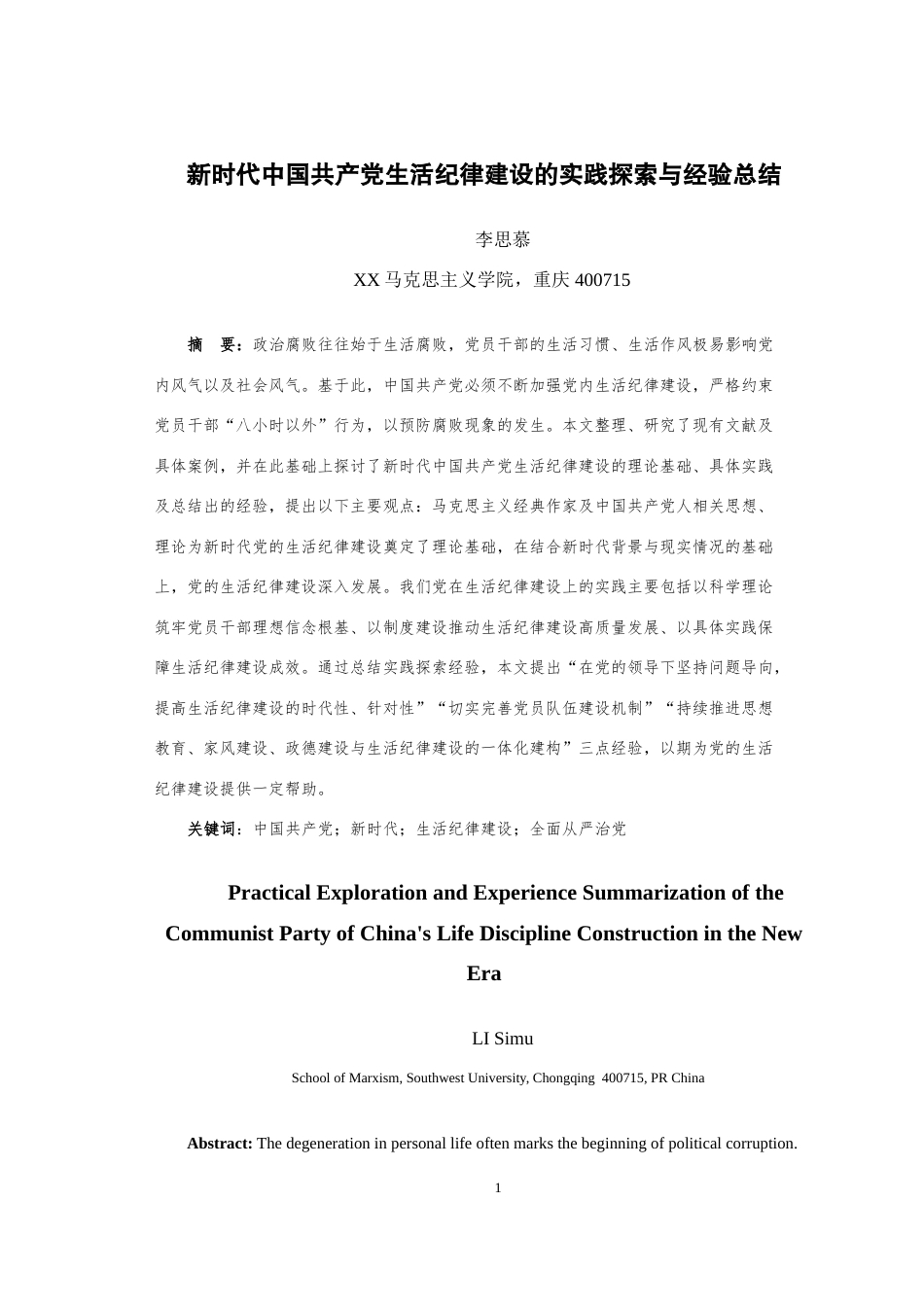 新时代中国共产党生活纪律建设的实践探索与经验总结

李思慕

XX 马克思主义学院，重庆 400715

摘　要：政治腐败往往始于生活腐败，党员干部的生活习惯、生活作风极易影响党内风气以及社会风气。基于此，中国共产党必须不断加强党内生活纪律建设，严格约束党员干部“八小时以外”行为，以预防腐败现象的发生。本文整理、研究了现有文献及具体案例，并在此基础上探讨了新时代中国共产党生活纪律建设的理论基础、具体实践及总结出的经验，提出以下主要观点：马克思主义经典作家及中国共产党人相关思想、理论为新时代党的生活纪律建设奠定了理论基础，在结合新时代背景与现实情况的基础上，党的生活纪律建设深入发展。我们党在生活纪律建设上的实践主要包括以科学理论筑牢党员干部理想信念根基、以制度建设推动生活纪律建设高质量发展、以具体实践保障生活纪律建设成效。通过总结实践探索经验，本文提出“在党的领导下坚持问题导向，提高生活纪律建设的时代性、针对性”“切实完善党员队伍建设机制”“持续推进思想教育、家风建设、政德建设与生活纪律建设的一体化建构”三点经验，以期为党的生活纪律建设提供一定帮助。

关键词：中国共产党；新时代；生活纪律建设；全面从严治党

Practical Exploration and Experience Summarization of the Communist Party of China's Life Discipline Construction in the New Era

LI Simu

School of Marxism, Southwest University, Chongqing 400715, PR China

Abstract: The degeneration in personal life often marks the beginning of political corruption.

1